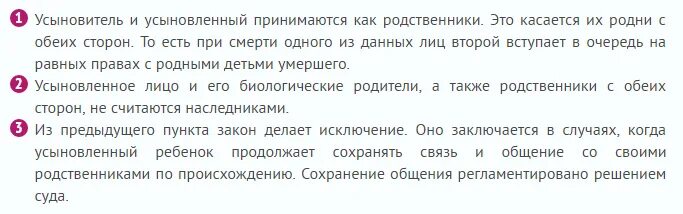 1 Усыновитель и усыновленный принимаются как родственники. Это касается их родни с обеих сторон. То есть при смерти одного из данных лиц второй вступает в очередь на равных правах с родными детьми умершего.

2 Усыновленное лицо и его биологические родители, а также родственники с обеих сторон, не считаются наследниками.

3 Из предыдущего пункта закон делает исключение. Оно заключается в случаях, когда усыновленный ребенок продолжает сохранять связь и общение со своими родственниками по происхождению. Сохранение общения регламентировано решением суда.